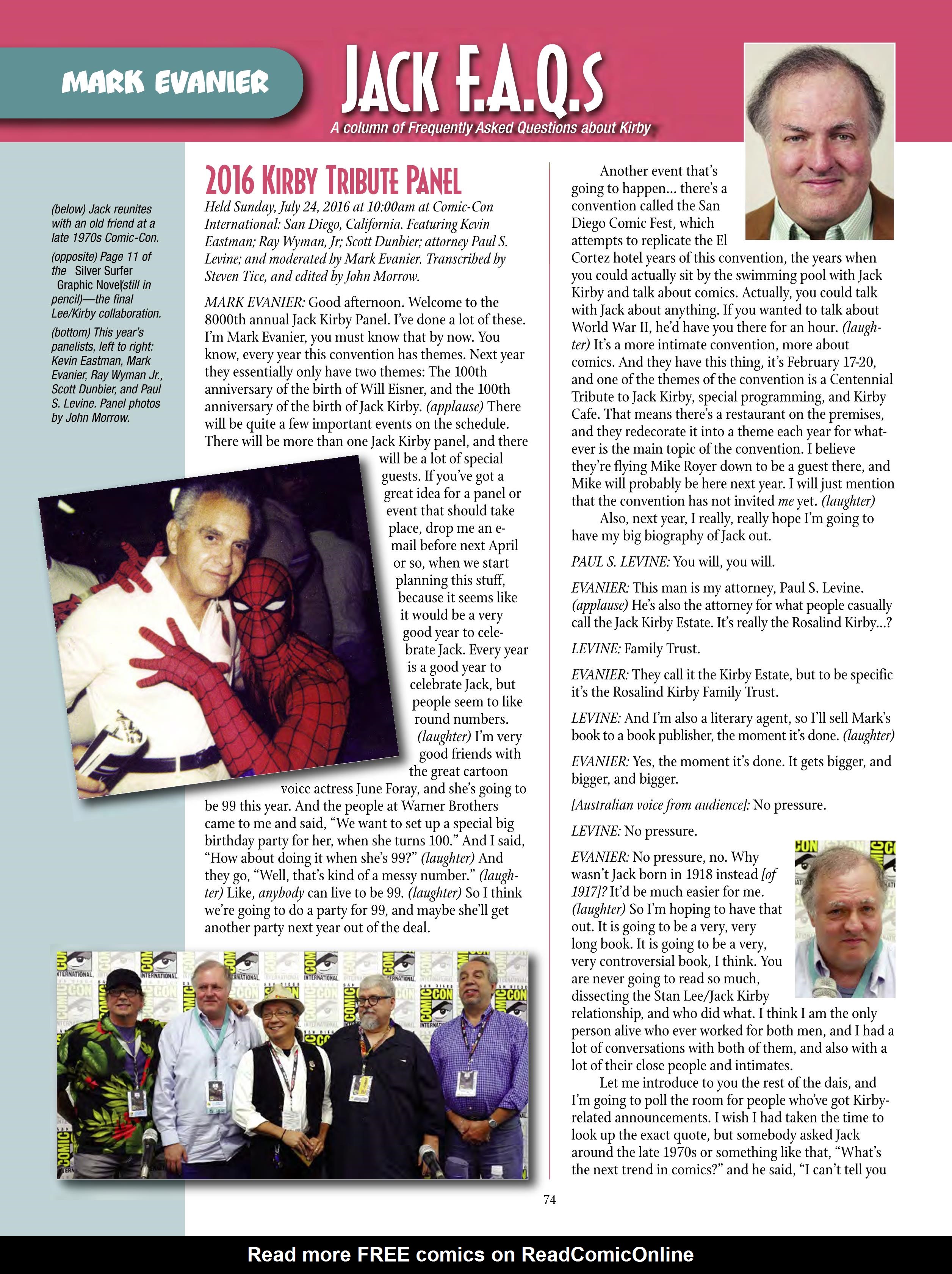 MARK EVANIER

JACK F.A.Q.s

A column of Frequently Asked Questions about Kirby

(below) Jack reunites with an old friend at a late 1970s Comic-Con.

(opposite) Page 11 of the Silver Surfer Graphic Novel (still in pencil)—the final Lee/Kirby collaboration.

(bottom) This year's panelists, left to right: Kevin Eastman, Mark Evanier, Ray Wyman Jr., Scott Dunbier, and Paul S. Levine. Panel photos by John Morrow.

2016 KIRBY TRIBUTE PANEL

Held Sunday, July 24, 2016 at 10:00am at Comic-Con International: San Diego, California. Featuring Kevin Eastman; Ray Wyman, Jr; Scott Dunbier; attorney Paul S. Levine; and moderated by Mark Evanier. Transcribed by Steven Tice, and edited by John Morrow.

MARK EVANIER: Good afternoon. Welcome to the 8000th annual Jack Kirby Panel. I've done a lot of these. I'm Mark Evanier, you must know that by now. You know, every year this convention has themes. Next year they essentially only have two themes: The 100th anniversary of the birth of Will Eisner, and the 100th anniversary of the birth of Jack Kirby. (applause) There will be quite a few important events on the schedule. There will be more than one Jack Kirby panel, and there will be a lot of special guests. If you've got a great idea for a panel or event that should take place, drop me an e-mail before next April or so, when we start planning this stuff, because it seems like it would be a very good year to celebrate Jack. Every year is a good year to celebrate Jack, but people seem to like round numbers. (laughter) I'm very good friends with the great cartoon voice actress June Foray, and she's going to be 99 this year. And the people at Warner Brothers came to me and said, "We want to set up a special big birthday party for her, when she turns 100." And I said, "How about doing it when she's 99?" (laughter) And they go, "Well, that's kind of a messy number." (laughter) Like, anybody can live to be 99. (laughter) So I think we're going to do a party for 99, and maybe she'll get another party next year out of the deal.

Another event that's going to happen... there's a convention called the San Diego Comic Fest, which attempts to replicate the El Cortez hotel years of this convention, the years when you could actually sit by the swimming pool with Jack Kirby and talk about comics. Actually, you could talk with Jack about anything. If you wanted to talk about World War II, he'd have you there for an hour. (laughter) It's a more intimate convention, more about comics. And they have this thing, it's February 17-20, and one of the themes of the convention is a Centennial Tribute to Jack Kirby, special programming, and Kirby Cafe. That means there's a restaurant on the premises, and they redecorate it into a theme each year for whatever is the main topic of the convention. I believe they're flying Mike Royer down to be a guest there, and Mike will probably be here next year. I will just mention that the convention has not invited me yet. (laughter)

Also, next year, I really, really hope I'm going to have my big biography of Jack out.

PAUL S. LEVINE: You will, you will.

EVANIER: This man is my attorney, Paul S. Levine. (applause) He's also the attorney for what people casually call the Jack Kirby Estate. It's really the Rosalind Kirby...?

LEVINE: Family Trust.

EVANIER: They call it the Kirby Estate, but to be specific it's the Rosalind Kirby Family Trust.

LEVINE: And I'm also a literary agent, so I'll sell Mark's book to a book publisher, the moment it's done. (laughter)

EVANIER: Yes, the moment it's done. It gets bigger, and bigger, and bigger.

[Australian voice from audience]: No pressure.

LEVINE: No pressure.

EVANIER: No pressure, no. Why wasn't Jack born in 1918 instead [of 1917]? It'd be much easier for me. (laughter) So I'm hoping to have that out. It is going to be a very, very long book. It is going to be a very, very controversial book, I think. You are never going to read so much, dissecting the Stan Lee/Jack Kirby relationship, and who did what. I think I am the only person alive who ever worked for both men, and I had a lot of conversations with both of them, and also with a lot of their close people and intimates.

Let me introduce to you the rest of the dais, and I'm going to poll the room for people who've got Kirby-related announcements. I wish I had taken the time to look up the exact quote, but somebody asked Jack around the late 1970s or something like that, "What's the next trend in comics?" and he said, "I can't tell you

74

Read more FREE comics on ReadComicOnline